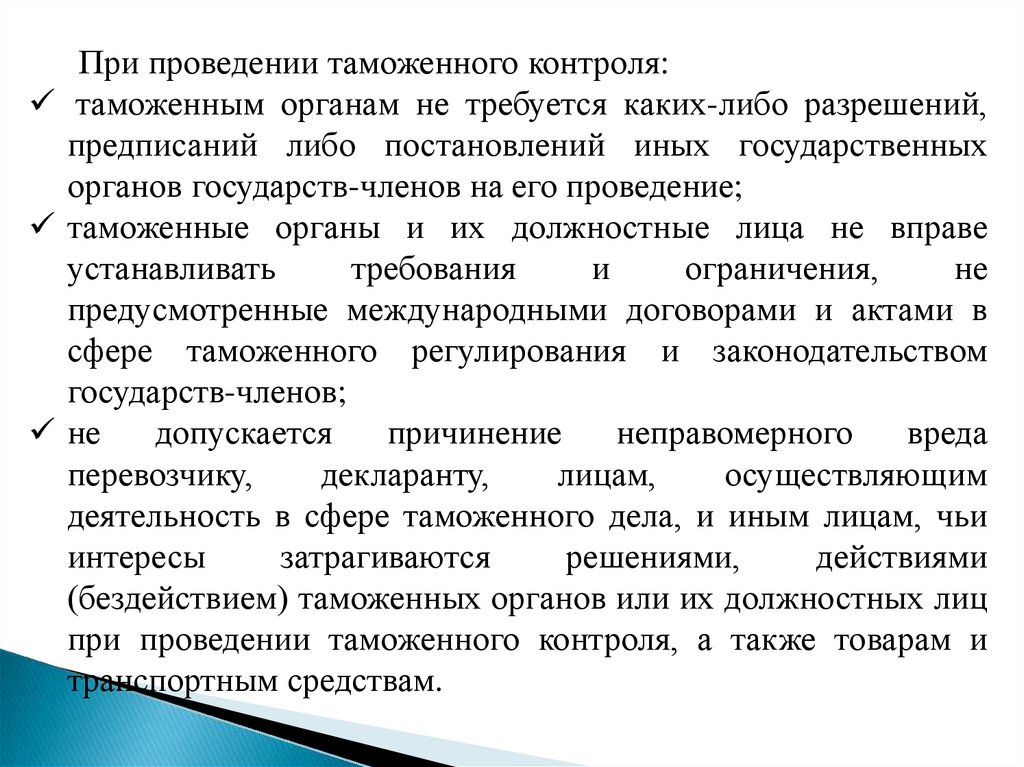 При проведении таможенного контроля:

✓ таможенным органам не требуется каких-либо разрешений, предписаний либо постановлений иных государственных органов государств-членов на его проведение;

✓ таможенные органы и их должностные лица не вправе устанавливать требования и ограничения, не предусмотренные международными договорами и актами в сфере таможенного регулирования и законодательством государств-членов;

✓ не допускается причинение неправомерного вреда перевозчику, декларанту, лицам, осуществляющим деятельность в сфере таможенного дела, и иным лицам, чьи интересы затрагиваются решениями, действиями (бездействием) таможенных органов или их должностных лиц при проведении таможенного контроля, а также товарам и транспортным средствам.